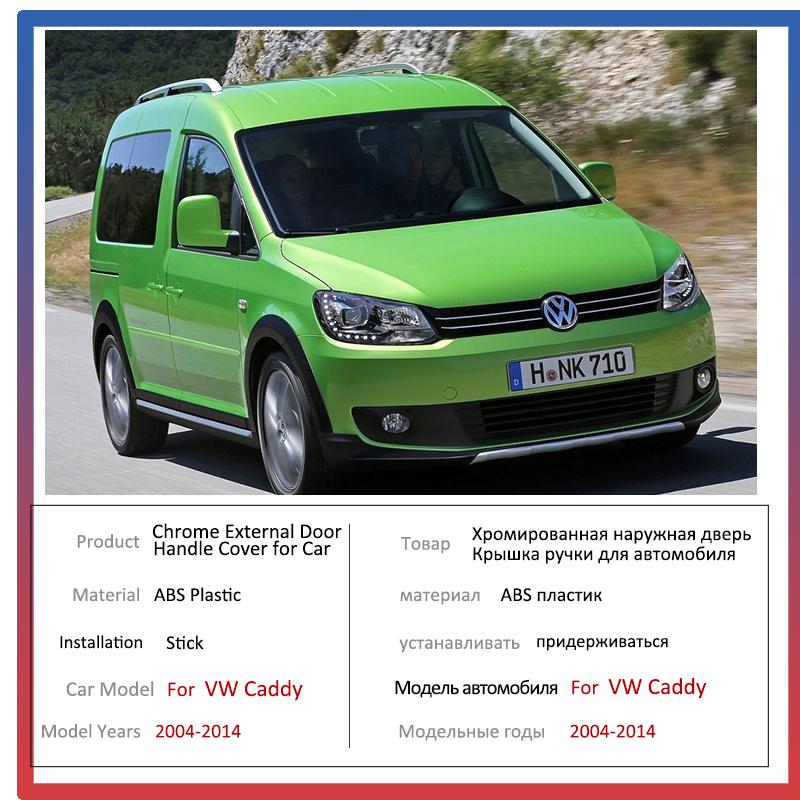 H NK 710

Product Chrome External Door Handle Cover for Car

Material ABS Plastic

Installation Stick

Car Model For VW Caddy

Model Years 2004-2014

Товар Хромированная наружная дверь Крышка ручки для автомобиля

материал ABS пластик

устанавливать придерживаться

Модель автомобиля For VW Caddy

Модельные годы 2004-2014